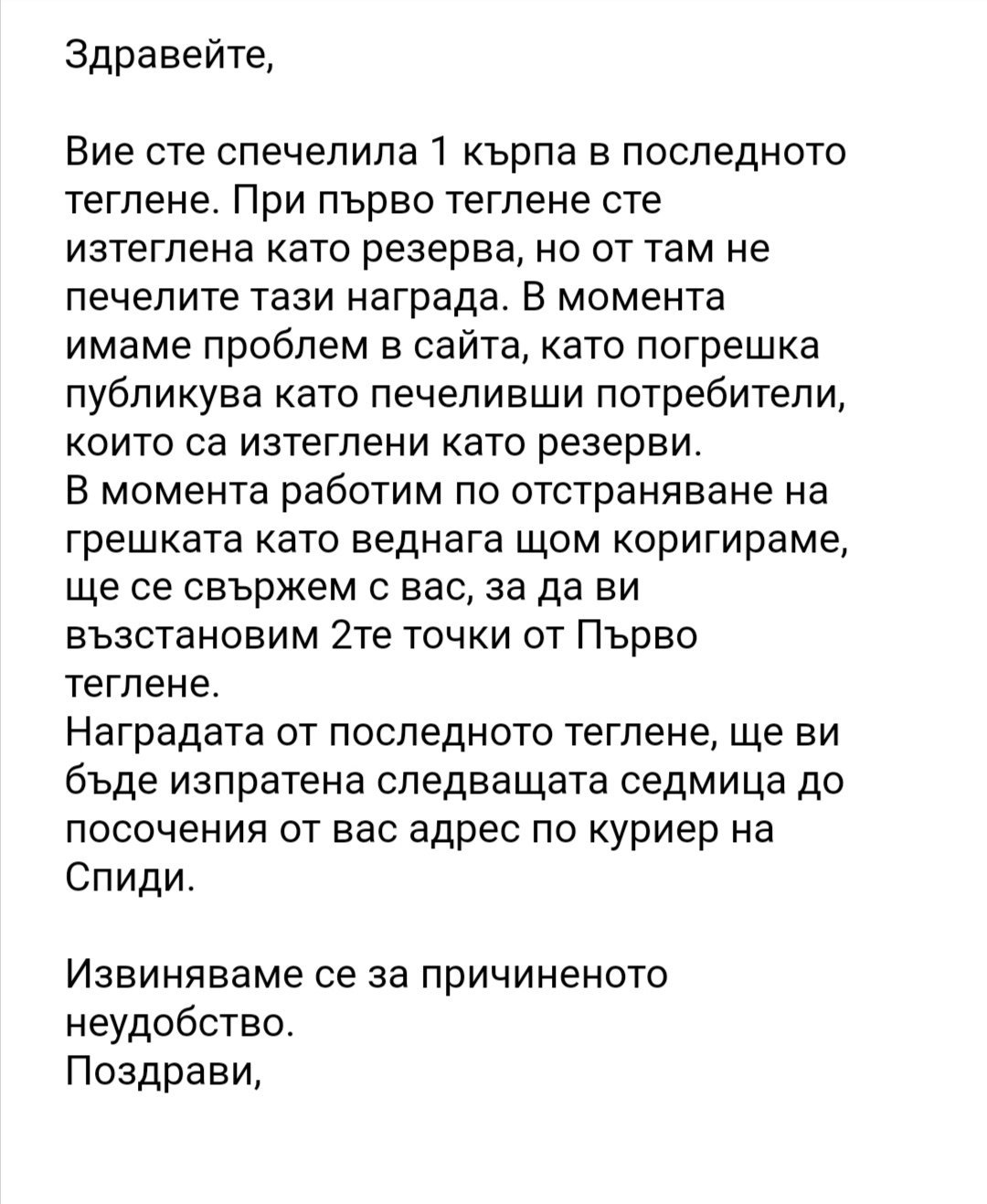 Здравейте,

Вие сте спечелила 1 кърпа в последното теглене. При първо теглене сте изтеглена като резерва, но от там не печелите тази награда. В момента имаме проблем в сайта, като погрешка публикува като печеливши потребители, които са изтеглени като резерви.
В момента работим по отстраняване на грешката като веднага щом коригираме, ще се свържем с вас, за да ви възстановим 2те точки от Първо теглене.
Наградата от последното теглене, ще ви бъде изпратена следващата седмица до посочения от вас адрес по куриер на Спиди.

Извиняваме се за причиненото неудобство.
Поздрави,